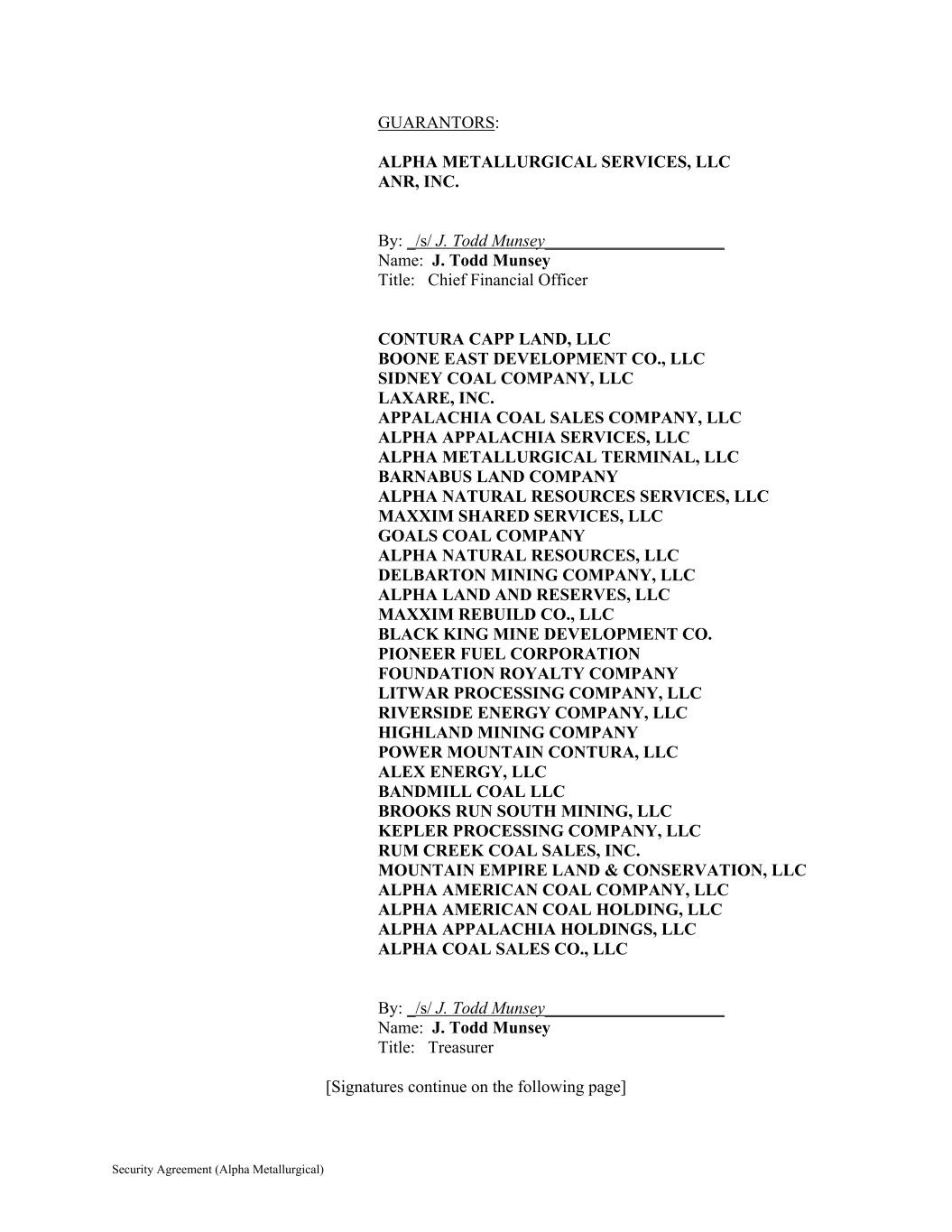 GUARANTORS:

ALPHA METALLURGICAL SERVICES, LLC
ANR, INC.

By: /s/ J. Todd Munsey
Name: J. Todd Munsey
Title: Chief Financial Officer

CONTURA CAPP LAND, LLC
BOONE EAST DEVELOPMENT CO., LLC
SIDNEY COAL COMPANY, LLC
LAXARE, INC.
APPALACHIA COAL SALES COMPANY, LLC
ALPHA APPALACHIA SERVICES, LLC
ALPHA METALLURGICAL TERMINAL, LLC
BARNABUS LAND COMPANY
ALPHA NATURAL RESOURCES SERVICES, LLC
MAXXIM SHARED SERVICES, LLC
GOALS COAL COMPANY
ALPHA NATURAL RESOURCES, LLC
DELBARTON MINING COMPANY, LLC
ALPHA LAND AND RESERVES, LLC
MAXXIM REBUILD CO., LLC
BLACK KING MINE DEVELOPMENT CO.
PIONEER FUEL CORPORATION
FOUNDATION ROYALTY COMPANY
LITWAR PROCESSING COMPANY, LLC
RIVERSIDE ENERGY COMPANY, LLC
HIGHLAND MINING COMPANY
POWER MOUNTAIN CONTURA, LLC
ALEX ENERGY, LLC
BANDMILL COAL LLC
BROOKS RUN SOUTH MINING, LLC
KEPLER PROCESSING COMPANY, LLC
RUM CREEK COAL SALES, INC.
MOUNTAIN EMPIRE LAND & CONSERVATION, LLC
ALPHA AMERICAN COAL COMPANY, LLC
ALPHA AMERICAN COAL HOLDING, LLC
ALPHA APPALACHIA HOLDINGS, LLC
ALPHA COAL SALES CO., LLC

By: /s/ J. Todd Munsey
Name: J. Todd Munsey
Title: Treasurer

[Signatures continue on the following page]

Security Agreement (Alpha Metallurgical)